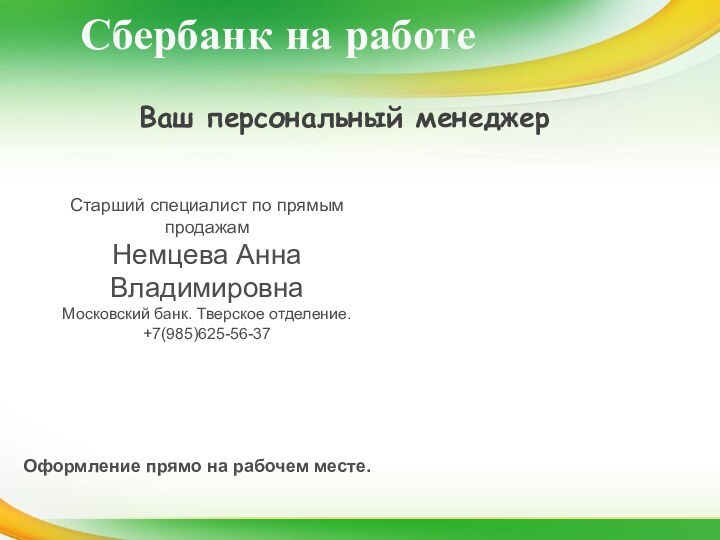 Сбербанк на работе

Ваш персональный менеджер

Старший специалист по прямым продажам
Немцева Анна Владимировна
Московский банк. Тверское отделение.
+7(985)625-56-37

Оформление прямо на рабочем месте.